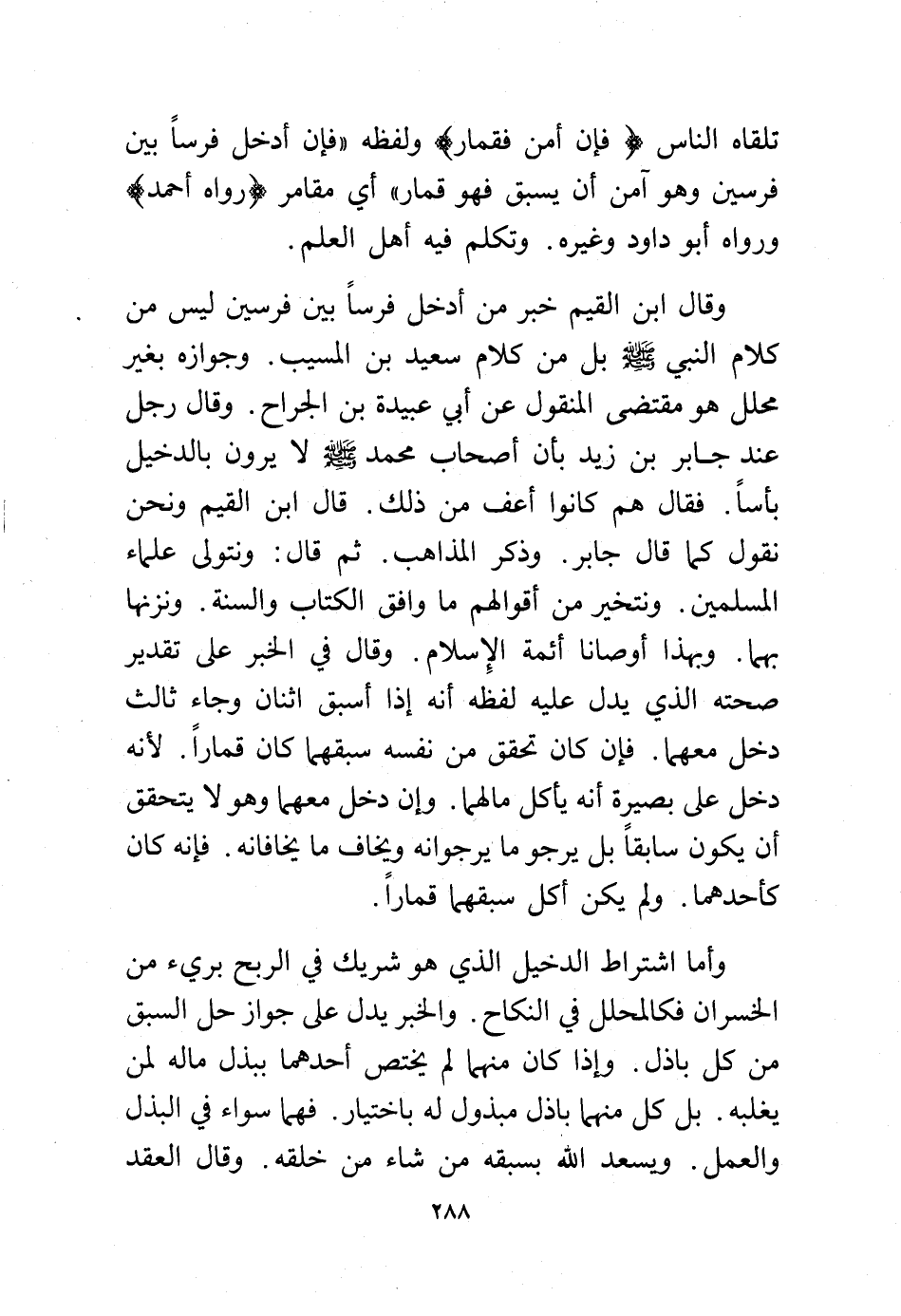 تلقاه الناس ﴿ فإن أمن فقمار﴾ ولفظه «فإن أدخل فرساً بين فرسين وهو آمن أن يسبق فهو قمار» أي مقامر ﴿رواه أحمد﴾ ورواه أبو داود وغيره. وتكلم فيه أهل العلم.

وقال ابن القيم خبر من أدخل فرساً بين فرسين ليس من كلام النبي ﷺ بل من كلام سعيد بن المسيب. وجوازه بغير محلل هو مقتضى المنقول عن أبي عبيدة بن الجراح. وقال رجل عند جابر بن زيد بأن أصحاب محمد ﷺ لا يرون بالدخيل بأساً. فقال هم كانوا أعف من ذلك. قال ابن القيم ونحن نقول كما قال جابر. وذكر المذاهب. ثم قال: ونتولى علماء المسلمين. ونتخير من أقوالهم ما وافق الكتاب والسنة. ونزنها بهما. وبهذا أوصانا أئمة الإسلام. وقال في الخبر على تقدير صحته الذي يدل عليه لفظه أنه إذا أسبق اثنان وجاء ثالث دخل معهما. فإن كان تحقق من نفسه سبقهما كان قماراً. لأنه دخل على بصيرة أنه يأكل مالهما. وإن دخل معهما وهو لا يتحقق أن يكون سابقاً بل يرجو ما يرجوانه ويخاف ما يخافانه. فإنه كان كأحدهما. ولم يكن أكل سبقهما قماراً.

وأما اشتراط الدخيل الذي هو شريك في الربح بريء من الخسران فكالمحلل في النكاح. والخبر يدل على جواز حل السبق من كل باذل. وإذا كان منهما لم يختص أحدهما ببذل ماله لمن يغلبه. بل كل منهما باذل مبذول له باختيار. فهما سواء في البذل والعمل. ويسعد الله بسبقه من شاء من خلقه. وقال العقد

٢٨٨